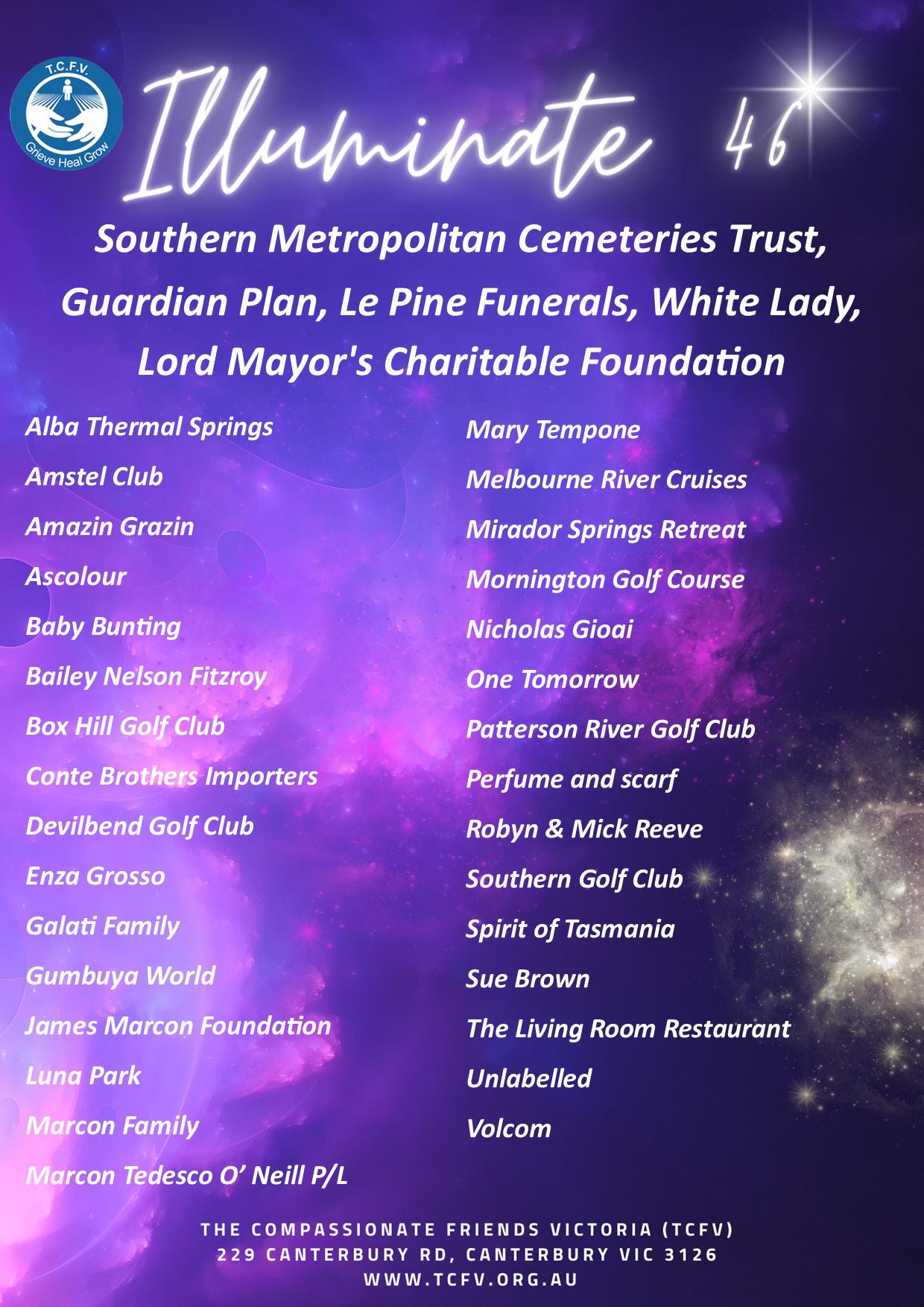 T.C.F.V.
Grieve Heal Grow

Illuminate 46

Southern Metropolitan Cemeteries Trust, Guardian Plan, Le Pine Funerals, White Lady, Lord Mayor's Charitable Foundation

Alba Thermal Springs
Amstel Club
Amazin Grazin
Ascolour
Baby Bunting
Bailey Nelson Fitzroy
Box Hill Golf Club
Conte Brothers Importers
Devilbend Golf Club
Enza Grosso
Galati Family
Gumbuya World
James Marcon Foundation
Luna Park
Marcon Family
Marcon Tedesco O' Neill P/L

Mary Tempone
Melbourne River Cruises
Mirador Springs Retreat
Mornington Golf Course
Nicholas Gioai
One Tomorrow
Patterson River Golf Club
Perfume and scarf
Robyn & Mick Reeve
Southern Golf Club
Spirit of Tasmania
Sue Brown
The Living Room Restaurant
Unlabelled
Volcom

THE COMPASSIONATE FRIENDS VICTORIA (TCFV)
229 CANTERBURY RD, CANTERBURY VIC 3126
WWW.TCFV.ORG.AU